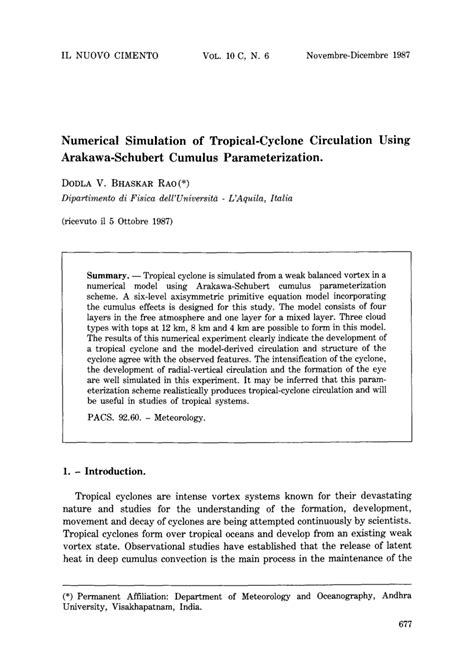 IL NUOVO CIMENTO VOL. 10 C, N. 6 Novembre-Dicembre 1987

Numerical Simulation of Tropical-Cyclone Circulation Using Arakawa-Schubert Cumulus Parameterization.

DODLA V. BHASKAR RAO (*)
Dipartimento di Fisica dell'Università - L'Aquila, Italia

(ricevuto il 5 Ottobre 1987)

Summary. — Tropical cyclone is simulated from a weak balanced vortex in a numerical model using Arakawa-Schubert cumulus parameterization scheme. A six-level axisymmetric primitive equation model incorporating the cumulus effects is designed for this study. The model consists of four layers in the free atmosphere and one layer for a mixed layer. Three cloud types with tops at 12 km, 8 km and 4 km are possible to form in this model. The results of this numerical experiment clearly indicate the development of a tropical cyclone and the model-derived circulation and structure of the cyclone agree with the observed features. The intensification of the cyclone, the development of radial-vertical circulation and the formation of the eye are well simulated in this experiment. It may be inferred that this parameterization scheme realistically produces tropical-cyclone circulation and will be useful in studies of tropical systems.

PACS. 92.60. – Meteorology.

1. – Introduction.

Tropical cyclones are intense vortex systems known for their devastating nature and studies for the understanding of the formation, development, movement and decay of cyclones are being attempted continuously by scientists. Tropical cyclones form over tropical oceans and develop from an existing weak vortex state. Observational studies have established that the release of latent heat in deep cumulus convection is the main process in the maintenance of the

(*) Permanent Affiliation: Department of Meteorology and Oceanography, Andhra University, Visakhapatnam, India.

677